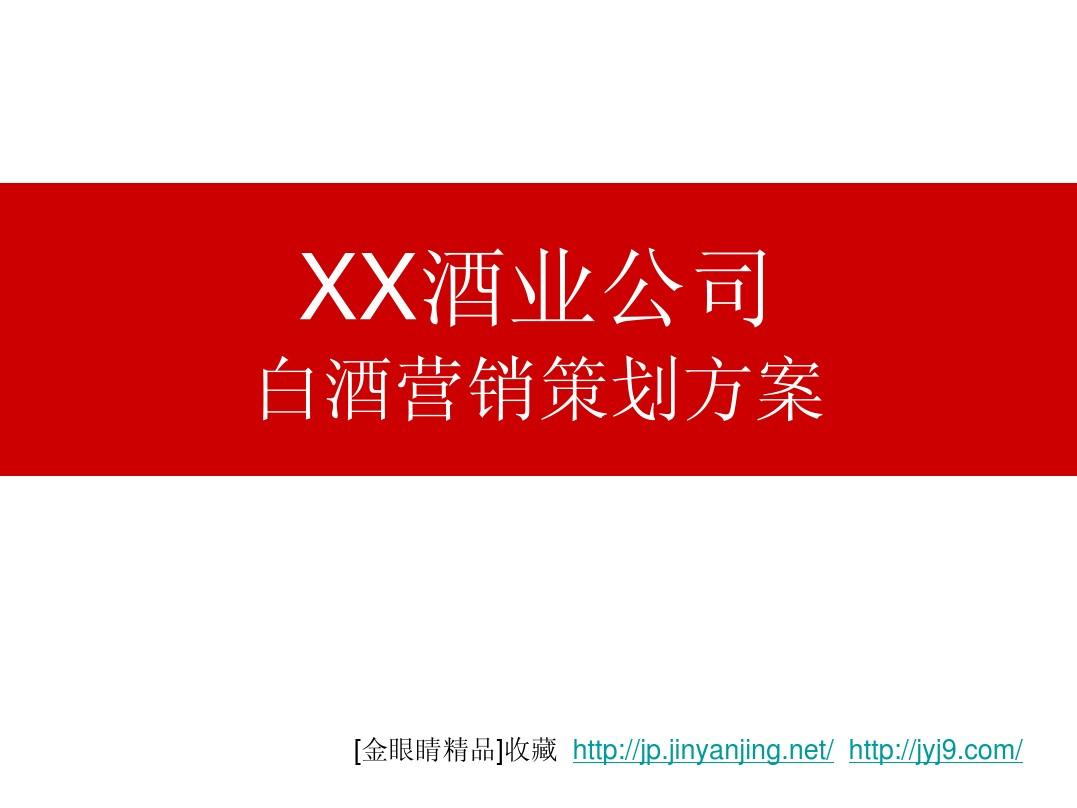 XX酒业公司
白酒营销策划方案

[金眼睛精品]收藏 http://jp.jinyanjing.net/ http://jyj9.com/